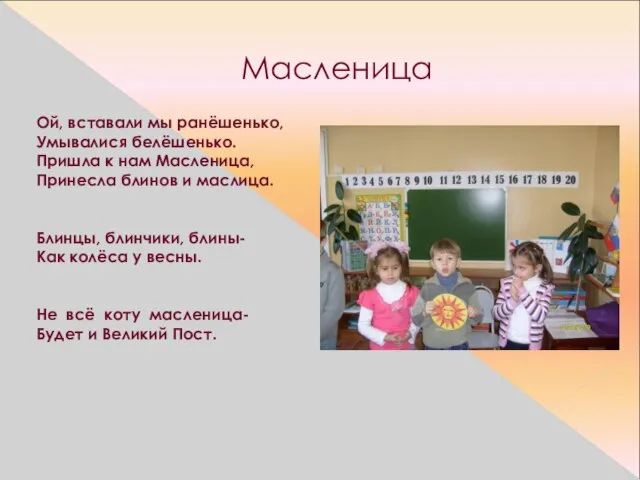 Масленица

Ой, вставали мы ранёшенько,
Умывалися белёшенько.
Пришла к нам Масленица,
Принесла блинов и маслица.

Блинцы, блинчики, блины-
Как колёса у весны.

Не всё коту масленица-
Будет и Великий Пост.

1 2 3 4 5 6 7 8 9 10 11 12 13 14 15 16 17 18 19 20